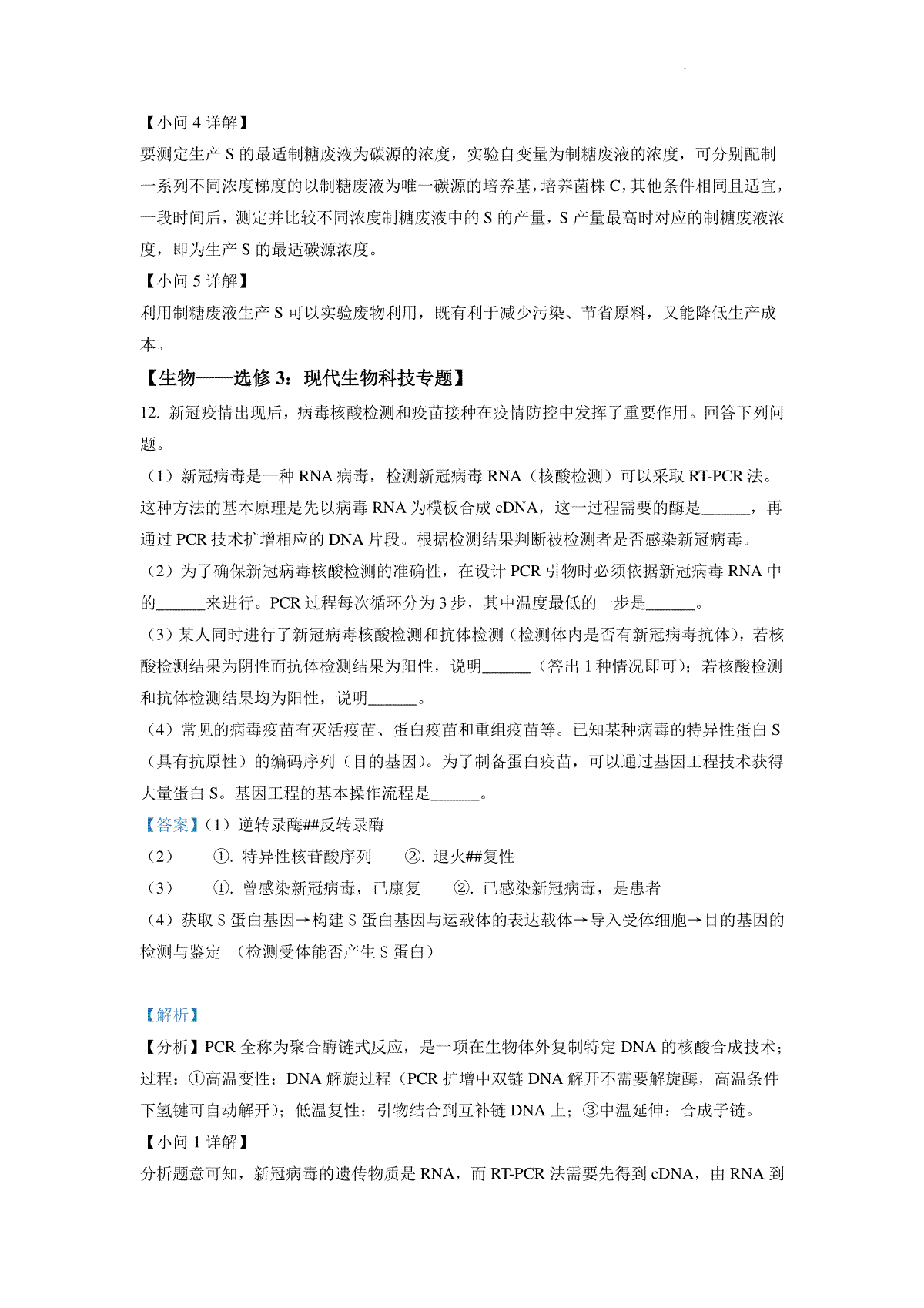 【小问 4 详解】
要测定生产 S 的最适制糖废液为碳源的浓度，实验自变量为制糖废液的浓度，可分别配制一系列不同浓度梯度的以制糖废液为唯一碳源的培养基，培养菌株 C，其他条件相同且适宜，一段时间后，测定并比较不同浓度制糖废液中的 S 的产量，S 产量最高时对应的制糖废液浓度，即为生产 S 的最适碳源浓度。
【小问 5 详解】
利用制糖废液生产 S 可以实验废物利用，既有利于减少污染、节省原料，又能降低生产成本。
【生物——选修 3：现代生物科技专题】
12. 新冠疫情出现后，病毒核酸检测和疫苗接种在疫情防控中发挥了重要作用。回答下列问题。
（1）新冠病毒是一种 RNA 病毒，检测新冠病毒 RNA（核酸检测）可以采取 RT-PCR 法。这种方法的基本原理是先以病毒 RNA 为模板合成 cDNA，这一过程需要的酶是______，再通过 PCR 技术扩增相应的 DNA 片段。根据检测结果判断被检测者是否感染新冠病毒。
（2）为了确保新冠病毒核酸检测的准确性，在设计 PCR 引物时必须依据新冠病毒 RNA 中的______来进行。PCR 过程每次循环分为 3 步，其中温度最低的一步是______。
（3）某人同时进行了新冠病毒核酸检测和抗体检测（检测体内是否有新冠病毒抗体），若核酸检测结果为阴性而抗体检测结果为阳性，说明______（答出 1 种情况即可）；若核酸检测和抗体检测结果均为阳性，说明______。
（4）常见的病毒疫苗有灭活疫苗、蛋白疫苗和重组疫苗等。已知某种病毒的特异性蛋白 S（具有抗原性）的编码序列（目的基因）。为了制备蛋白疫苗，可以通过基因工程技术获得大量蛋白 S。基因工程的基本操作流程是______。
【答案】（1）逆转录酶##反转录酶
（2） ①. 特异性核苷酸序列 ②. 退火##复性
（3） ①. 曾感染新冠病毒，已康复 ②. 已感染新冠病毒，是患者
（4）获取 S 蛋白基因→构建 S 蛋白基因与运载体的表达载体→导入受体细胞→目的基因的检测与鉴定 （检测受体能否产生 S 蛋白）

【解析】
【分析】PCR 全称为聚合酶链式反应，是一项在生物体外复制特定 DNA 的核酸合成技术；过程：①高温变性：DNA 解旋过程（PCR 扩增中双链 DNA 解开不需要解旋酶，高温条件下氢键可自动解开）；低温复性：引物结合到互补链 DNA 上；③中温延伸：合成子链。
【小问 1 详解】
分析题意可知，新冠病毒的遗传物质是 RNA，而 RT-PCR 法需要先得到 cDNA，由 RNA 到